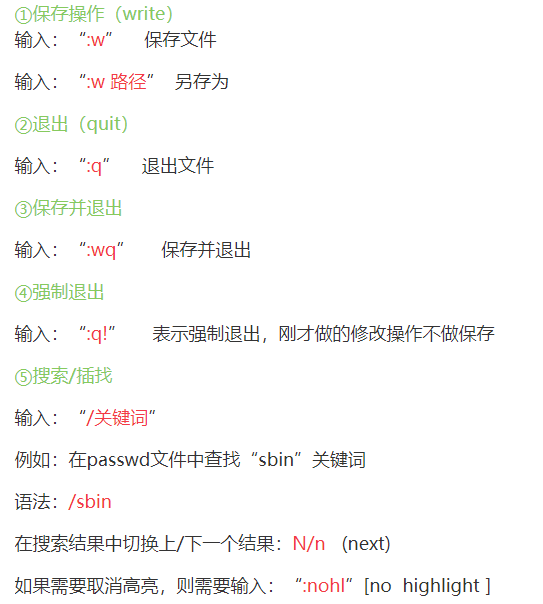 ①保存操作（write）
输入：“:w” 保存文件

输入：“:w 路径” 另存为

②退出（quit）

输入：“:q” 退出文件

③保存并退出

输入：“:wq” 保存并退出

④强制退出

输入：“:q!” 表示强制退出，刚才做的修改操作不做保存

⑤搜索/插找

输入：“/关键词”

例如：在passwd文件中查找“sbin”关键词

语法：/sbin

在搜索结果中切换上/下一个结果：N/n (next)

如果需要取消高亮，则需要输入：“:nohl”[no highlight ]